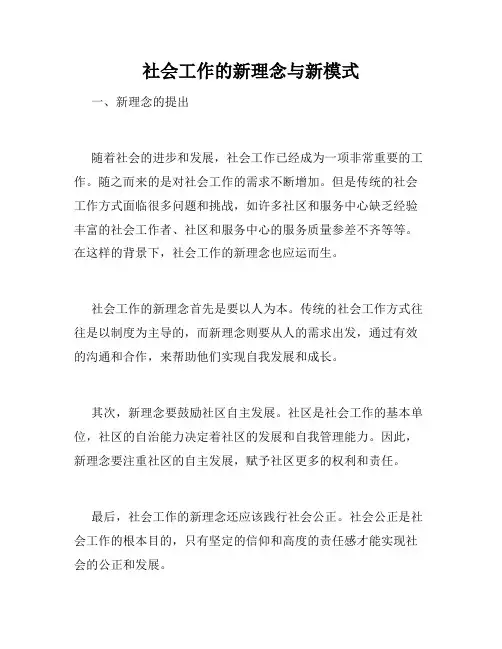 社会工作的新理念与新模式

一、新理念的提出

随着社会的进步和发展，社会工作已经成为一项非常重要的工作。随之而来的是对社会工作的需求不断增加。但是传统的社会工作方式面临很多问题和挑战，如许多社区和服务中心缺乏经验丰富的社会工作者、社区和服务中心的服务质量参差不齐等等。在这样的背景下，社会工作的新理念也应运而生。

社会工作的新理念首先是要以人为本。传统的社会工作方式往往是以制度为主导的，而新理念则要从人的需求出发，通过有效的沟通和合作，来帮助他们实现自我发展和成长。

其次，新理念要鼓励社区自主发展。社区是社会工作的基本单位，社区的自治能力决定着社区的发展和自我管理能力。因此，新理念要注重社区的自主发展，赋予社区更多的权利和责任。

最后，社会工作的新理念还应该践行社会公正。社会公正是社会工作的根本目的，只有坚定的信仰和高度的责任感才能实现社会的公正和发展。